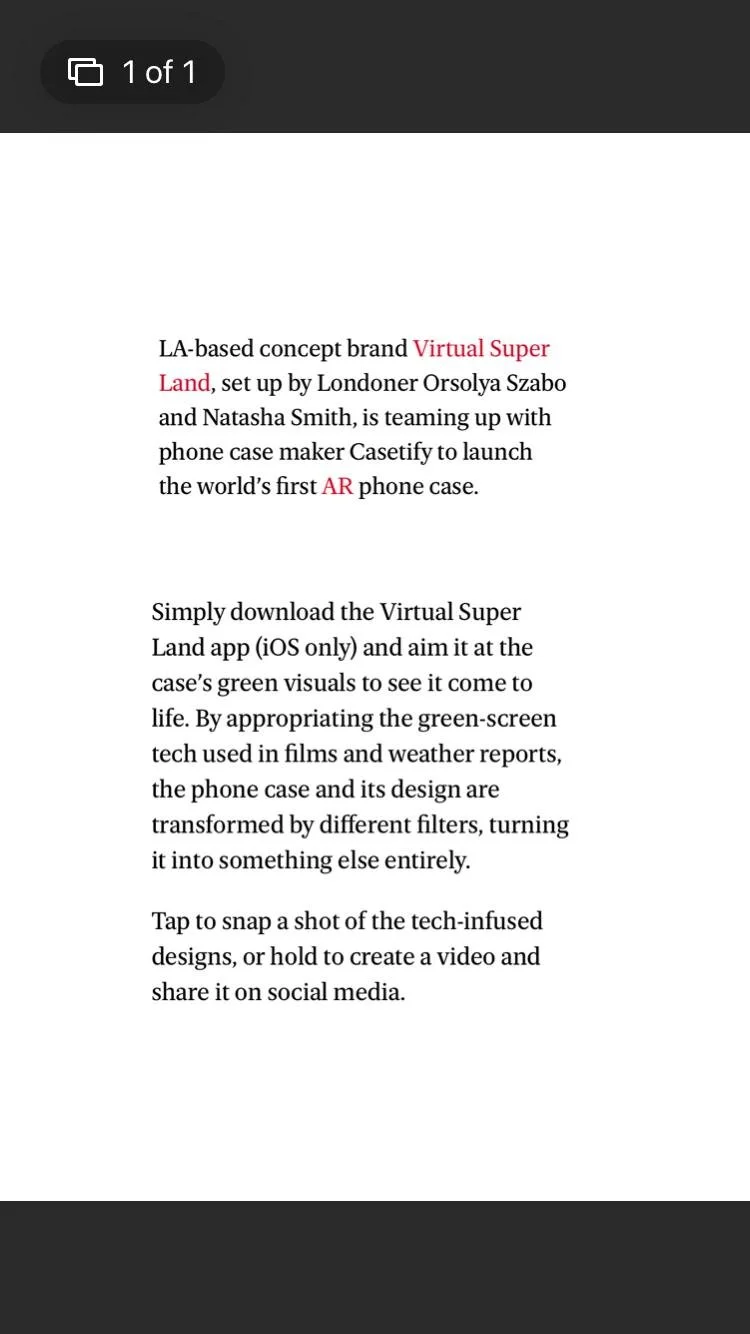 1 of 1

LA-based concept brand Virtual Super Land, set up by Londoner Orsolya Szabo and Natasha Smith, is teaming up with phone case maker Casetify to launch the world's first AR phone case.

Simply download the Virtual Super Land app (iOS only) and aim it at the case's green visuals to see it come to life. By appropriating the green-screen tech used in films and weather reports, the phone case and its design are transformed by different filters, turning it into something else entirely.

Tap to snap a shot of the tech-infused designs, or hold to create a video and share it on social media.